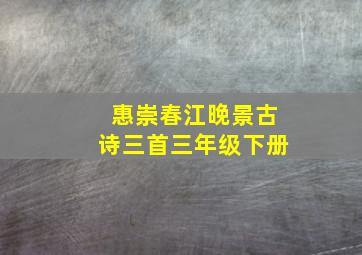 惠崇春江晚景古诗三首三年级下册